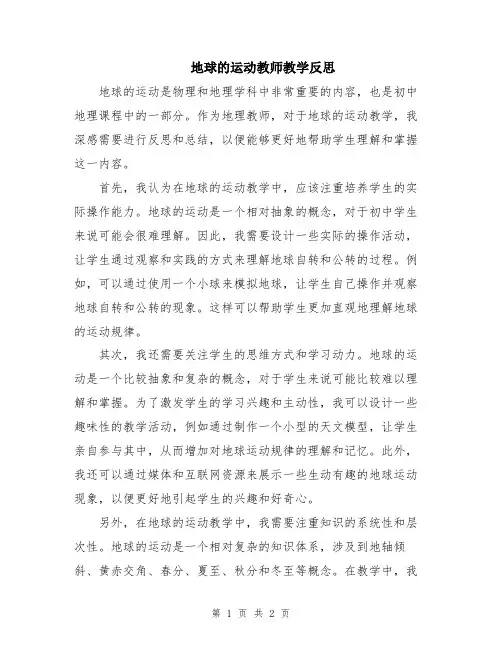 地球的运动教师教学反思

地球的运动是物理和地理学科中非常重要的内容，也是初中地理课程中的一部分。作为地理教师，对于地球的运动教学，我深感需要进行反思和总结，以便能够更好地帮助学生理解和掌握这一内容。

首先，我认为在地球的运动教学中，应该注重培养学生的实际操作能力。地球的运动是一个相对抽象的概念，对于初中学生来说可能会很难理解。因此，我需要设计一些实际的操作活动，让学生通过观察和实践的方式来理解地球自转和公转的过程。例如，可以通过使用一个小球来模拟地球，让学生自己操作并观察地球自转和公转的现象。这样可以帮助学生更加直观地理解地球的运动规律。

其次，我还需要关注学生的思维方式和学习动力。地球的运动是一个比较抽象和复杂的概念，对于学生来说可能比较难以理解和掌握。为了激发学生的学习兴趣和主动性，我可以设计一些趣味性的教学活动，例如通过制作一个小型的天文模型，让学生亲自参与其中，从而增加对地球运动规律的理解和记忆。此外，我还可以通过媒体和互联网资源来展示一些生动有趣的地球运动现象，以便更好地引起学生的兴趣和好奇心。

另外，在地球的运动教学中，我需要注重知识的系统性和层次性。地球的运动是一个相对复杂的知识体系，涉及到地轴倾斜、黄赤交角、春分、夏至、秋分和冬至等概念。在教学中，我

第 1 页 共 2 页